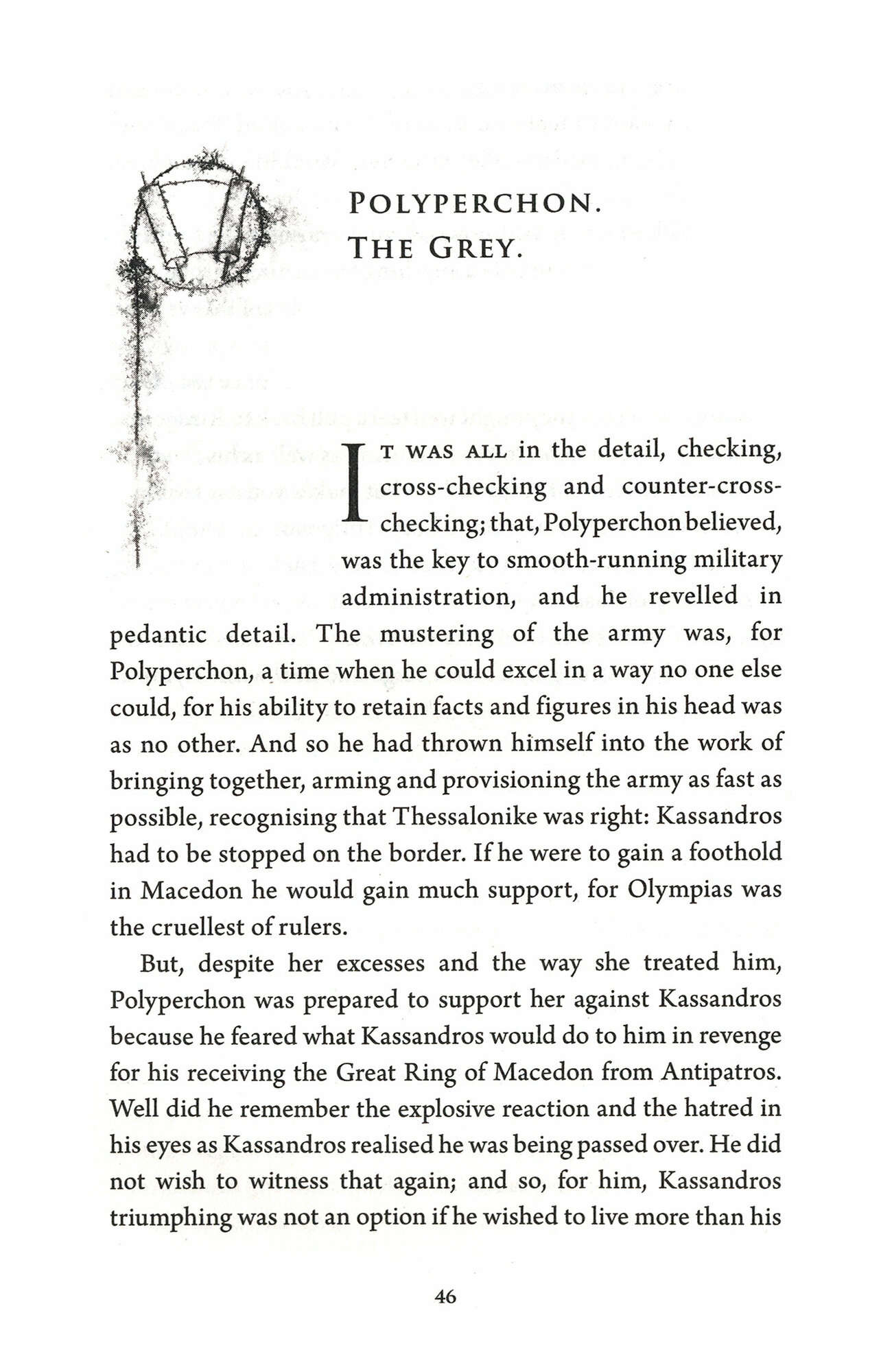 POLYPERCHON.
THE GREY.

IT WAS ALL in the detail, checking, cross-checking and counter-cross-checking; that, Polyperchon believed, was the key to smooth-running military administration, and he revelled in pedantic detail. The mustering of the army was, for Polyperchon, a time when he could excel in a way no one else could, for his ability to retain facts and figures in his head was as no other. And so he had thrown himself into the work of bringing together, arming and provisioning the army as fast as possible, recognising that Thessalonike was right: Kassandros had to be stopped on the border. If he were to gain a foothold in Macedon he would gain much support, for Olympias was the cruellest of rulers.

But, despite her excesses and the way she treated him, Polyperchon was prepared to support her against Kassandros because he feared what Kassandros would do to him in revenge for his receiving the Great Ring of Macedon from Antipatros. Well did he remember the explosive reaction and the hatred in his eyes as Kassandros realised he was being passed over. He did not wish to witness that again; and so, for him, Kassandros triumphing was not an option if he wished to live more than his

46